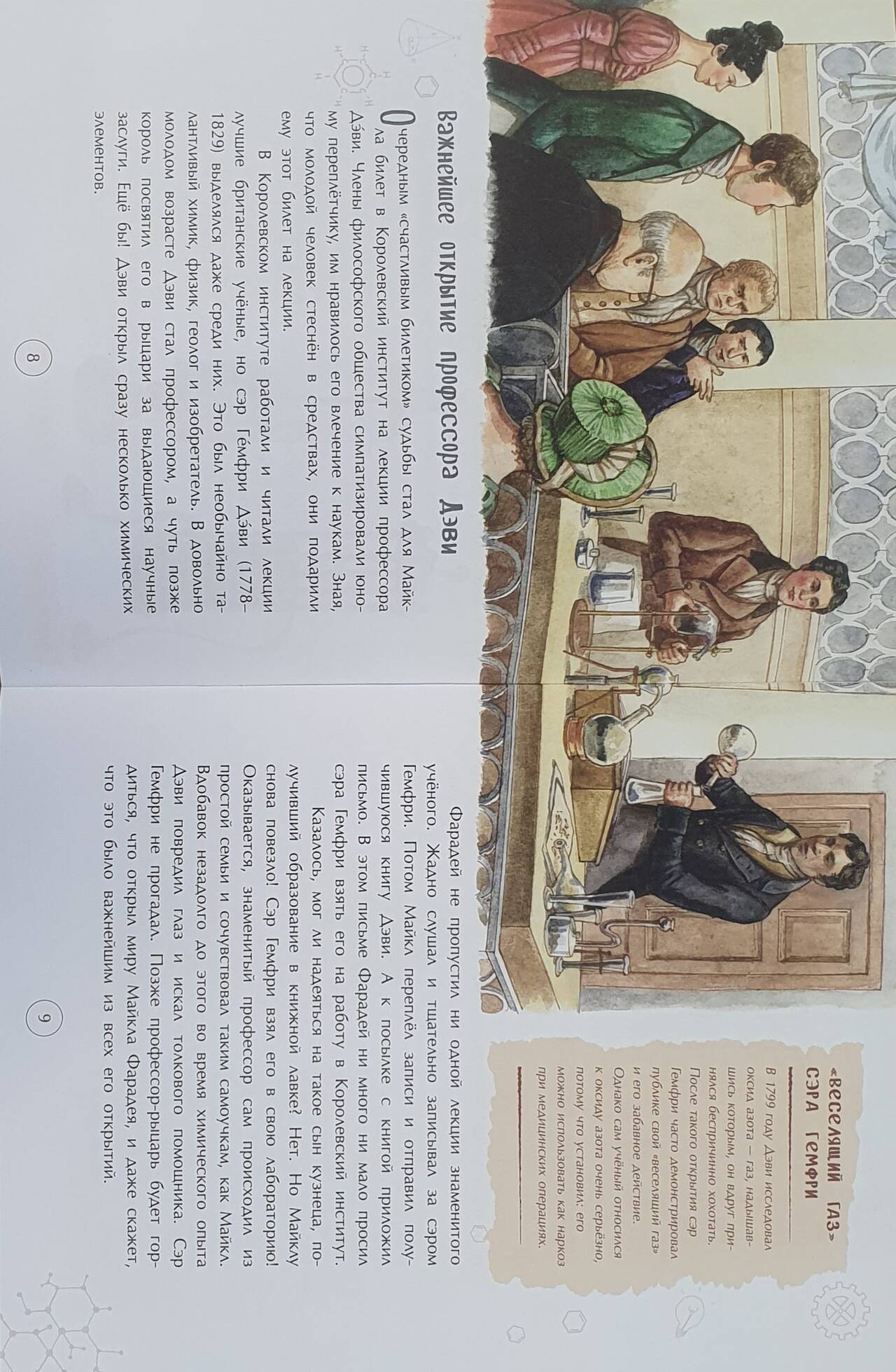 Важнейшее открытие профессора Дэви

Очередным «счастливым билетиком» судьбы стал для Майкла билет в Королевский институт на лекции профессора Дэви. Члены философского общества симпатизировали юному переплётчику, им нравилось его влечение к наукам. Зная, что молодой человек стеснён в средствах, они подарили ему этот билет на лекции.

В Королевском институте работали и читали лекции лучшие британские учёные, но сэр Гемфри Дэви (1778–1829) выделялся даже среди них. Это был необычайно талантливый химик, физик, геолог и изобретатель. В довольно молодом возрасте Дэви стал профессором, а чуть позже король посвятил его в рыцари за выдающиеся научные заслуги. Ещё бы! Дэви открыл сразу несколько химических элементов.

8

«Веселящий газ» сэра Гемфри

В 1799 году Дэви исследовал оксид азота – газ, надышавшись которым, он вдруг принялся беспричинно хохотать. После такого открытия сэр Гемфри часто демонстрировал публике свой «веселящий газ» и его забавное действие. Однако сам учёный относился к оксиду азота очень серьёзно, потому что установил: его можно использовать как наркоз при медицинских операциях.

Фарадей не пропустил ни одной лекции знаменитого учёного. Жадно слушал и тщательно записывал за сэром Гемфри. Потом Майкл переплёл записи и отправил получившуюся книгу Дэви. А к посылке с книгой приложил письмо. В этом письме Фарадей ни много ни мало просил сэра Гемфри взять его на работу в Королевский институт.

Казалось, мог ли надеяться на такое сын кузнеца, получивший образование в книжной лавке? Нет. Но Майклу снова повезло! Сэр Гемфри взял его в свою лабораторию! Оказывается, знаменитый профессор сам происходил из простой семьи и сочувствовал таким самоучкам, как Майкл. Вдобавок незадолго до этого во время химического опыта Дэви повредил глаз и искал толкового помощника. Сэр Гемфри не прогадал. Позже профессор-рыцарь будет гордиться, что открыл миру Майкла Фарадея, и даже скажет, что это было важнейшим из всех его открытий.

9